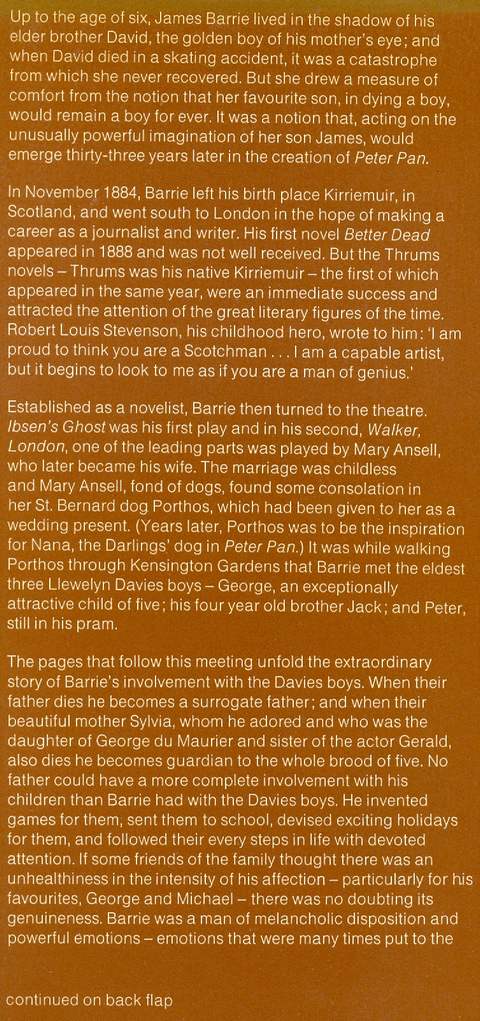 Up to the age of six, James Barrie lived in the shadow of his elder brother David, the golden boy of his mother's eye; and when David died in a skating accident, it was a catastrophe from which she never recovered. But she drew a measure of comfort from the notion that her favourite son, in dying a boy, would remain a boy for ever. It was a notion that, acting on the unusually powerful imagination of her son James, would emerge thirty-three years later in the creation of Peter Pan.

In November 1884, Barrie left his birth place Kirriemuir, in Scotland, and went south to London in the hope of making a career as a journalist and writer. His first novel Better Dead appeared in 1888 and was not well received. But the Thrums novels – Thrums was his native Kirriemuir – the first of which appeared in the same year, were an immediate success and attracted the attention of the great literary figures of the time. Robert Louis Stevenson, his childhood hero, wrote to him: 'I am proud to think you are a Scotchman . . . I am a capable artist, but it begins to look to me as if you are a man of genius.'

Established as a novelist, Barrie then turned to the theatre. Ibsen's Ghost was his first play and in his second, Walker, London, one of the leading parts was played by Mary Ansell, who later became his wife. The marriage was childless and Mary Ansell, fond of dogs, found some consolation in her St. Bernard dog Porthos, which had been given to her as a wedding present. (Years later, Porthos was to be the inspiration for Nana, the Darlings' dog in Peter Pan.) It was while walking Porthos through Kensington Gardens that Barrie met the eldest three Llewelyn Davies boys – George, an exceptionally attractive child of five; his four year old brother Jack; and Peter, still in his pram.

The pages that follow this meeting unfold the extraordinary story of Barrie's involvement with the Davies boys. When their father dies he becomes a surrogate father; and when their beautiful mother Sylvia, whom he adored and who was the daughter of George du Maurier and sister of the actor Gerald, also dies he becomes guardian to the whole brood of five. No father could have a more complete involvement with his children than Barrie had with the Davies boys. He invented games for them, sent them to school, devised exciting holidays for them, and followed their every steps in life with devoted attention. If some friends of the family thought there was an unhealthiness in the intensity of his affection – particularly for his favourites, George and Michael – there was no doubting its genuineness. Barrie was a man of melancholic disposition and powerful emotions – emotions that were many times put to the

continued on back flap